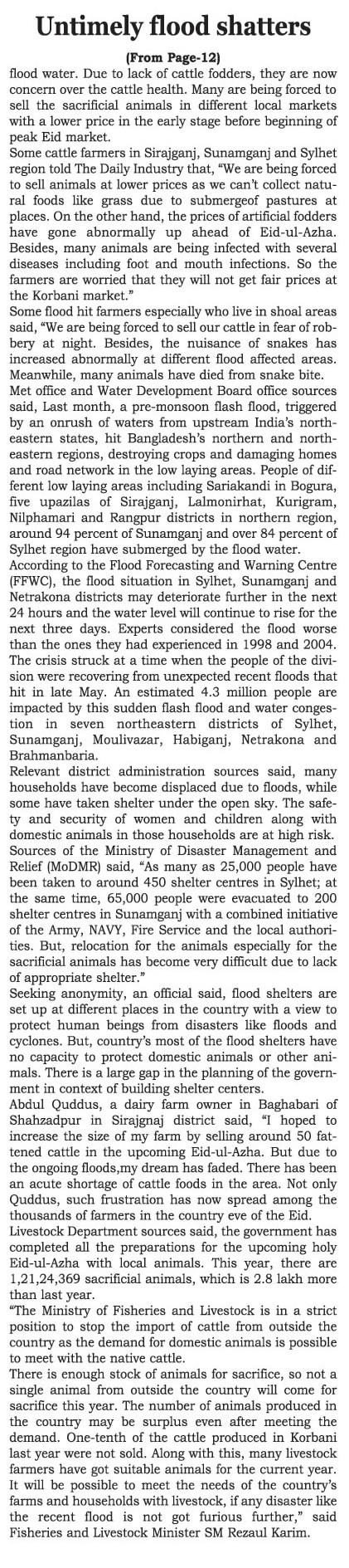 Untimely flood shatters

(From Page-12)

flood water. Due to lack of cattle fodders, they are now concern over the cattle health. Many are being forced to sell the sacrificial animals in different local markets with a lower price in the early stage before beginning of peak Eid market.

Some cattle farmers in Sirajganj, Sunamganj and Sylhet region told The Daily Industry that, "We are being forced to sell animals at lower prices as we can't collect natural foods like grass due to submergeof pastures at places. On the other hand, the prices of artificial fodders have gone abnormally up ahead of Eid-ul-Azha. Besides, many animals are being infected with several diseases including foot and mouth infections. So the farmers are worried that they will not get fair prices at the Korbani market."

Some flood hit farmers especially who live in shoal areas said, "We are being forced to sell our cattle in fear of robbery at night. Besides, the nuisance of snakes has increased abnormally at different flood affected areas. Meanwhile, many animals have died from snake bite.

Met office and Water Development Board office sources said, Last month, a pre-monsoon flash flood, triggered by an onrush of waters from upstream India's northeastern states, hit Bangladesh's northern and northeastern regions, destroying crops and damaging homes and road network in the low laying areas. People of different low laying areas including Sariakandi in Bogura, five upazilas of Sirajganj, Lalmonirhat, Kurigram, Nilphamari and Rangpur districts in northern region, around 94 percent of Sunamganj and over 84 percent of Sylhet region have submerged by the flood water.

According to the Flood Forecasting and Warning Centre (FFWC), the flood situation in Sylhet, Sunamganj and Netrakona districts may deteriorate further in the next 24 hours and the water level will continue to rise for the next three days. Experts considered the flood worse than the ones they had experienced in 1998 and 2004.

The crisis struck at a time when the people of the division were recovering from unexpected recent floods that hit in late May. An estimated 4.3 million people are impacted by this sudden flash flood and water congestion in seven northeastern districts of Sylhet, Sunamganj, Moulivazar, Habiganj, Netrakona and Brahmanbaria.

Relevant district administration sources said, many households have become displaced due to floods, while some have taken shelter under the open sky. The safety and security of women and children along with domestic animals in those households are at high risk.

Sources of the Ministry of Disaster Management and Relief (MoDMR) said, "As many as 25,000 people have been taken to around 450 shelter centres in Sylhet; at the same time, 65,000 people were evacuated to 200 shelter centres in Sunamganj with a combined initiative of the Army, NAVY, Fire Service and the local authorities. But, relocation for the animals especially for the sacrificial animals has become very difficult due to lack of appropriate shelter."

Seeking anonymity, an official said, flood shelters are set up at different places in the country with a view to protect human beings from disasters like floods and cyclones. But, country's most of the flood shelters have no capacity to protect domestic animals or other animals. There is a large gap in the planning of the government in context of building shelter centers.

Abdul Quddus, a dairy farm owner in Baghabari of Shahzadpur in Sirajgnaj district said, "I hoped to increase the size of my farm by selling around 50 fattened cattle in the upcoming Eid-ul-Azha. But due to the ongoing floods,my dream has faded. There has been an acute shortage of cattle foods in the area. Not only Quddus, such frustration has now spread among the thousands of farmers in the country eve of the Eid.

Livestock Department sources said, the government has completed all the preparations for the upcoming holy Eid-ul-Azha with local animals. This year, there are 1,21,24,369 sacrificial animals, which is 2.8 lakh more than last year.

"The Ministry of Fisheries and Livestock is in a strict position to stop the import of cattle from outside the country as the demand for domestic animals is possible to meet with the native cattle.

There is enough stock of animals for sacrifice, so not a single animal from outside the country will come for sacrifice this year. The number of animals produced in the country may be surplus even after meeting the demand. One-tenth of the cattle produced in Korbani last year were not sold. Along with this, many livestock farmers have got suitable animals for the current year. It will be possible to meet the needs of the country's farms and households with livestock, if any disaster like the recent flood is not got furious further," said Fisheries and Livestock Minister SM Rezaul Karim.